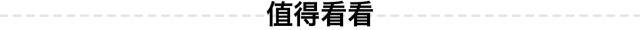 值得看看